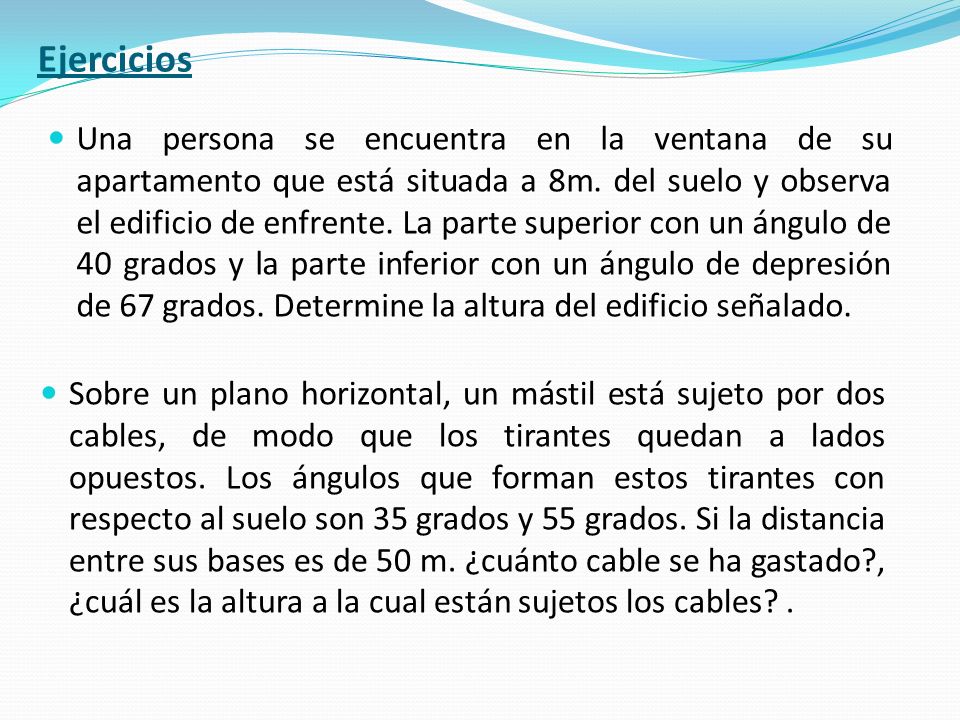 Ejercicios

Una persona se encuentra en la ventana de su apartamento que está situada a 8m. del suelo y observa el edificio de enfrente. La parte superior con un ángulo de 40 grados y la parte inferior con un ángulo de depresión de 67 grados. Determine la altura del edificio señalado.

Sobre un plano horizontal, un mástil está sujeto por dos cables, de modo que los tirantes quedan a lados opuestos. Los ángulos que forman estos tirantes con respecto al suelo son 35 grados y 55 grados. Si la distancia entre sus bases es de 50 m. ¿cuánto cable se ha gastado?, ¿cuál es la altura a la cual están sujetos los cables? .